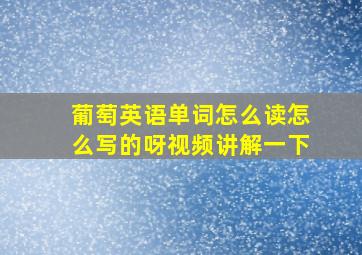 葡萄英语单词怎么读怎么写的呀视频讲解一下